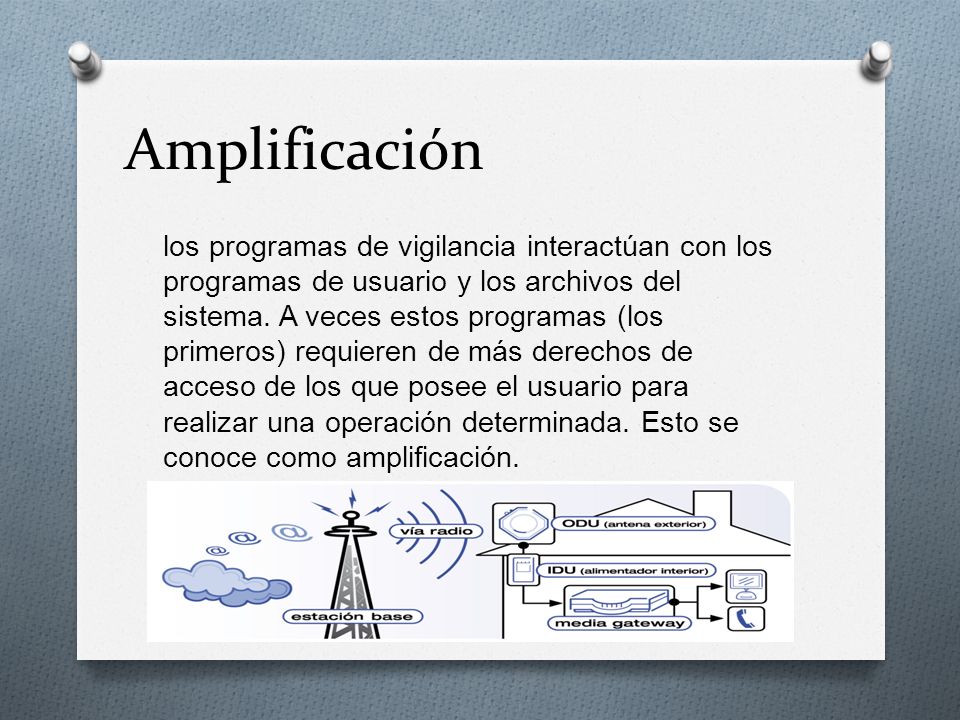 Amplificación

los programas de vigilancia interactúan con los programas de usuario y los archivos del sistema. A veces estos programas (los primeros) requieren de más derechos de acceso de los que posee el usuario para realizar una operación determinada. Esto se conoce como amplificación.

@ @ @

vía radio

estación base

ODU (antena exterior)

IDU (alimentador interior)

media gateway